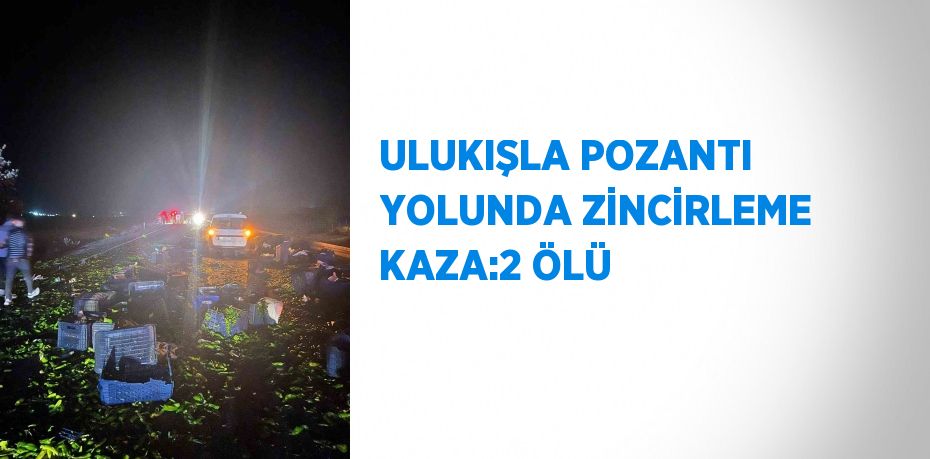 ULUKIŞLA POZANTI YOLUNDA ZİNCİRLEME KAZA:2 ÖLÜ